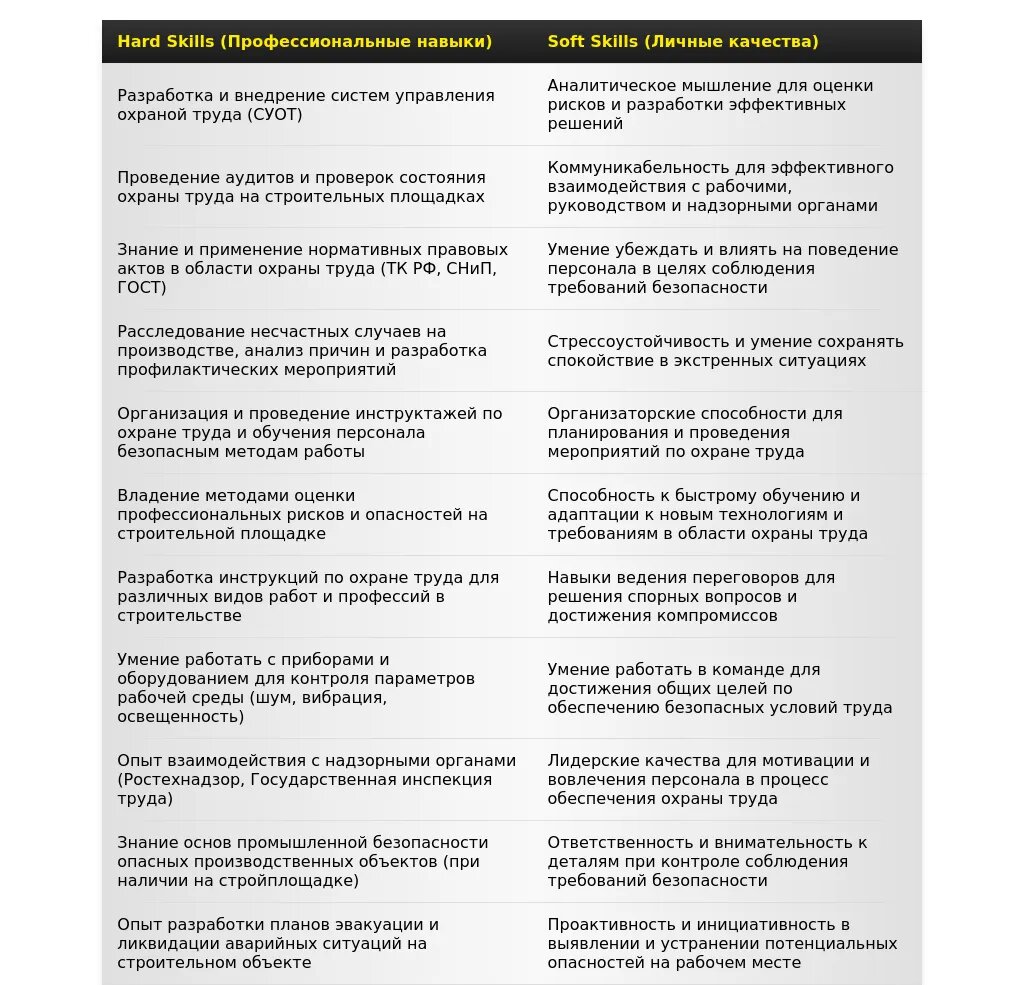 | Hard Skills (Профессиональные навыки) | Soft Skills (Личные качества) |
|---|---|
| Разработка и внедрение систем управления охраной труда (СУОТ) | Аналитическое мышление для оценки рисков и разработки эффективных решений |
| Проведение аудитов и проверок состояния охраны труда на строительных площадках | Коммуникабельность для эффективного взаимодействия с рабочими, руководством и надзорными органами |
| Знание и применение нормативных правовых актов в области охраны труда (ТК РФ, СНиП, ГОСТ) | Умение убеждать и влиять на поведение персонала в целях соблюдения требований безопасности |
| Расследование несчастных случаев на производстве, анализ причин и разработка профилактических мероприятий | Стрессоустойчивость и умение сохранять спокойствие в экстренных ситуациях |
| Организация и проведение инструктажей по охране труда и обучения персонала безопасным методам работы | Организаторские способности для планирования и проведения мероприятий по охране труда |
| Владение методами оценки профессиональных рисков и опасностей на строительной площадке | Способность к быстрому обучению и адаптации к новым технологиям и требованиям в области охраны труда |
| Разработка инструкций по охране труда для различных видов работ и профессий в строительстве | Навыки ведения переговоров для решения спорных вопросов и достижения компромиссов |
| Умение работать с приборами и оборудованием для контроля параметров рабочей среды (шум, вибрация, освещенность) | Умение работать в команде для достижения общих целей по обеспечению безопасных условий труда |
| Опыт взаимодействия с надзорными органами (Ростехнадзор, Государственная инспекция труда) | Лидерские качества для мотивации и вовлечения персонала в процесс обеспечения охраны труда |
| Знание основ промышленной безопасности опасных производственных объектов (при наличии на стройплощадке) | Ответственность и внимательность к деталям при контроле соблюдения требований безопасности |
| Опыт разработки планов эвакуации и ликвидации аварийных ситуаций на строительном объекте | Проактивность и инициативность в выявлении и устранении потенциальных опасностей на рабочем месте |